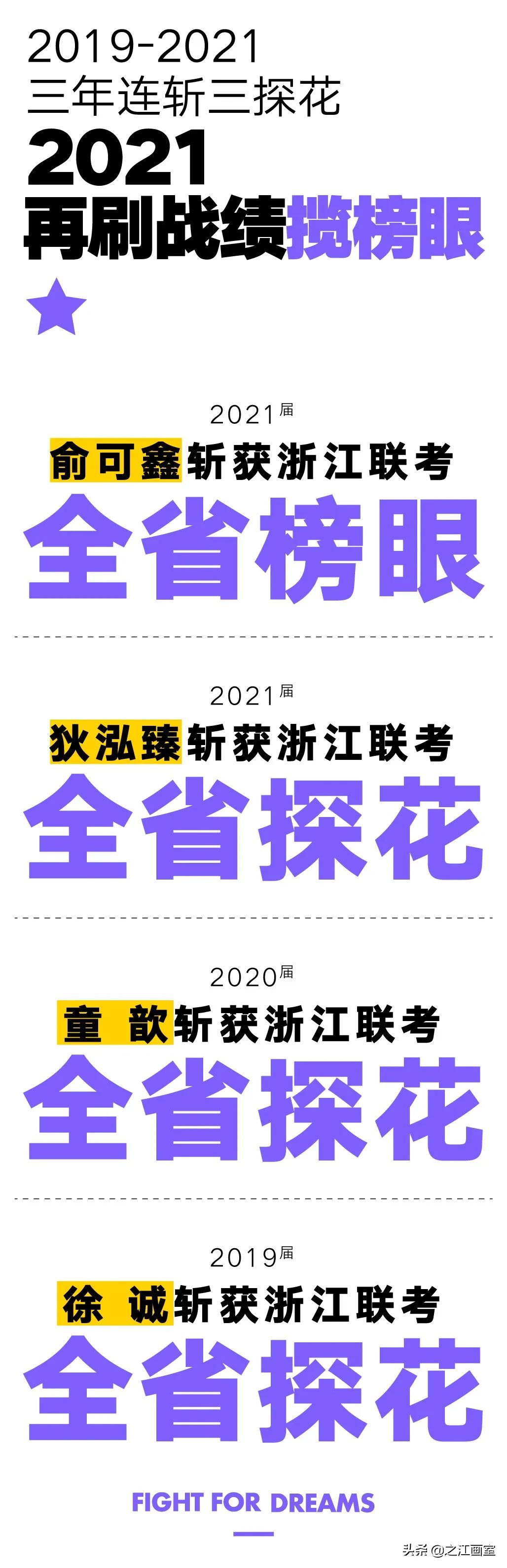 2019-2021
三年连斩三探花
2021
再刷战绩揽榜眼

2021届
俞可鑫斩获浙江联考
全省榜眼

2021届
狄泓臻斩获浙江联考
全省探花

2020届
童 歆斩获浙江联考
全省探花

2019届
徐 诚斩获浙江联考
全省探花

FIGHT FOR DREAMS

头条 @之江画室